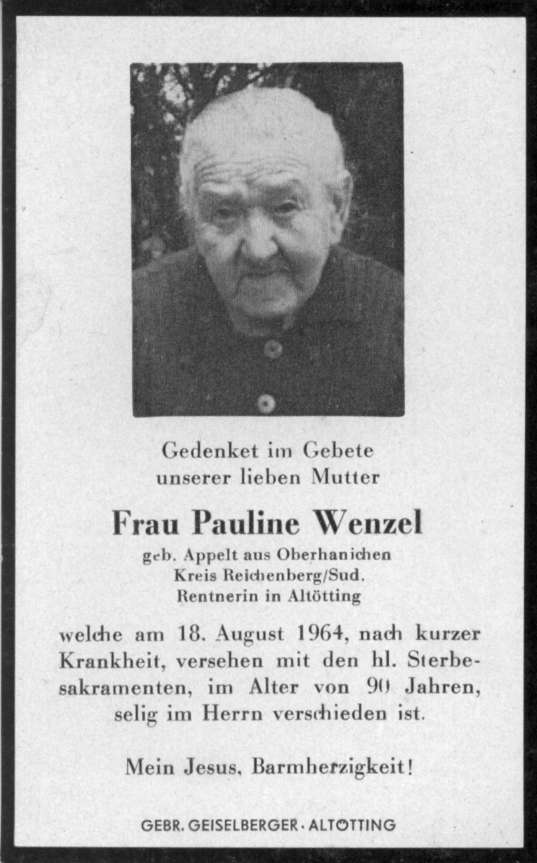 Gedenket im Gebete
unserer lieben Mutter

Frau Pauline Wenzel

geb. Appelt aus Oberhanichen
Kreis Reichenberg/Sud.
Rentnerin in Altötting

welche am 18. August 1964, nach kurzer Krankheit, versehen mit den hl. Sterbesakramenten, im Alter von 90 Jahren, selig im Herrn verschieden ist.

Mein Jesus, Barmherzigkeit!

GEBR. GEISELBERGER · ALTÖTTING